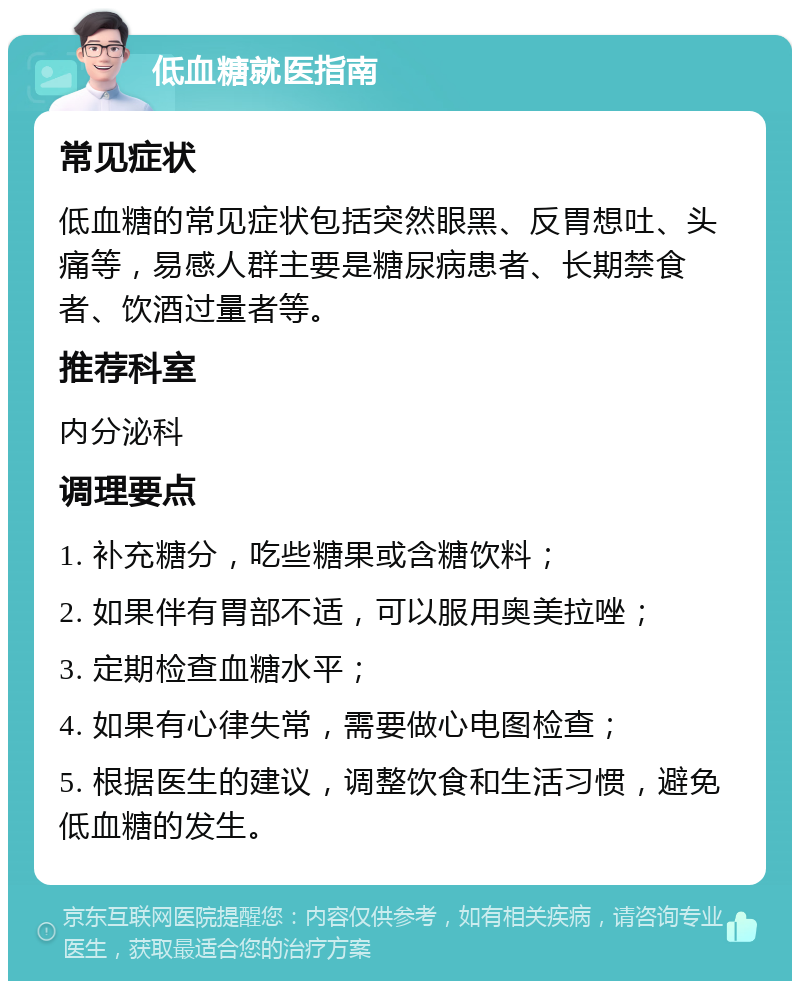 低血糖就医指南

常见症状

低血糖的常见症状包括突然眼黑、反胃想吐、头痛等，易感人群主要是糖尿病患者、长期禁食者、饮酒过量者等。

推荐科室

内分泌科

调理要点

1. 补充糖分，吃些糖果或含糖饮料；

2. 如果伴有胃部不适，可以服用奥美拉唑；

3. 定期检查血糖水平；

4. 如果有心律失常，需要做心电图检查；

5. 根据医生的建议，调整饮食和生活习惯，避免低血糖的发生。

京东互联网医院提醒您：内容仅供参考，如有相关疾病，请咨询专业医生，获取最适合您的治疗方案